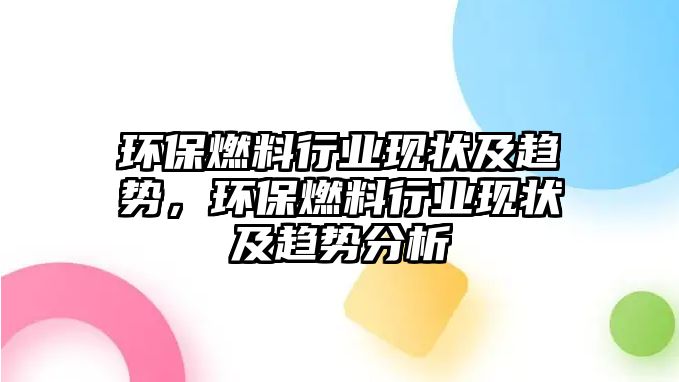 环保燃料行业现状及趋势，环保燃料行业现状及趋势分析